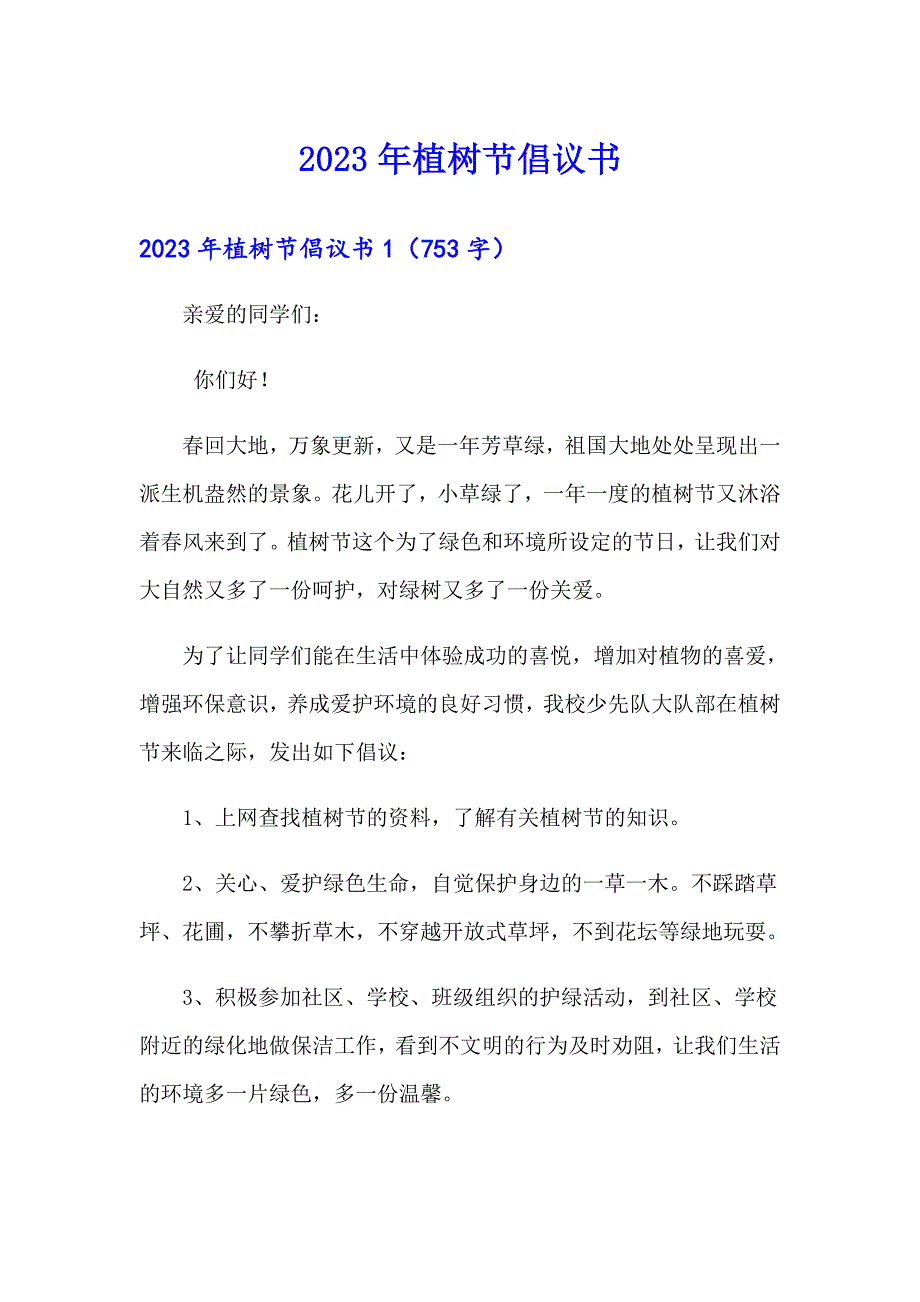 2023年植树节倡议书

2023年植树节倡议书1（753字）

亲爱的同学们：

你们好！

春回大地，万象更新，又是一年芳草绿，祖国大地处处呈现出一派生机盎然的景象。花儿开了，小草绿了，一年一度的植树节又沐浴着春风来到了。植树节这个为了绿色和环境所设定的节日，让我们对大自然又多了一份呵护，对绿树又多了一份关爱。

为了让同学们能在生活中体验成功的喜悦，增加对植物的喜爱，增强环保意识，养成爱护环境的良好习惯，我校少先队大队部在植树节来临之际，发出如下倡议：

1、上网查找植树节的资料，了解有关植树节的知识。

2、关心、爱护绿色生命，自觉保护身边的一草一木。不踩踏草坪、花圃，不攀折草木，不穿越开放式草坪，不到花坛等绿地玩耍。

3、积极参加社区、学校、班级组织的护绿活动，到社区、学校附近的绿化地做保洁工作，看到不文明的行为及时劝阻，让我们生活的环境多一片绿色，多一份温馨。